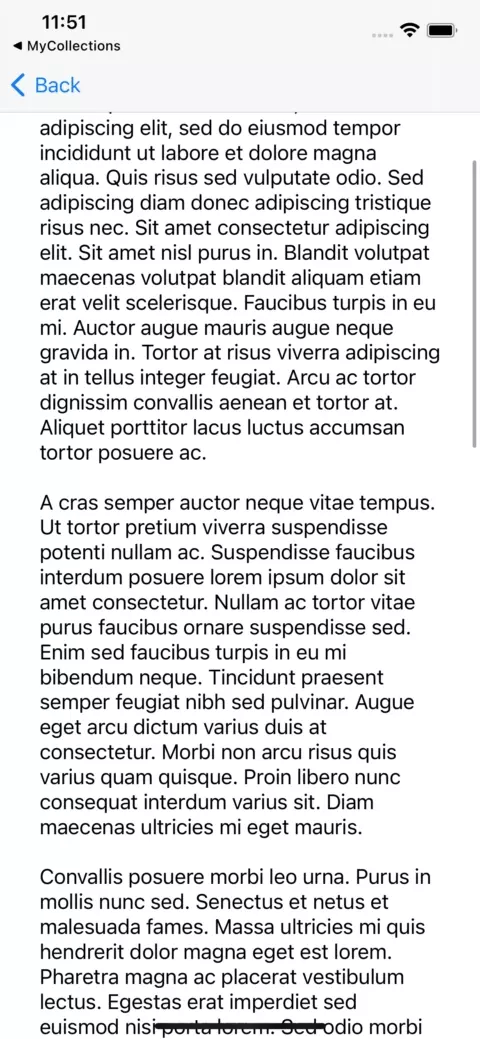 11:51
◀ MyCollections

Back

adipiscing elit, sed do eiusmod tempor incididunt ut labore et dolore magna aliqua. Quis risus sed vulputate odio. Sed adipiscing diam donec adipiscing tristique risus nec. Sit amet consectetur adipiscing elit. Sit amet nisl purus in. Blandit volutpat maecenas volutpat blandit aliquam etiam erat velit scelerisque. Faucibus turpis in eu mi. Auctor augue mauris augue neque gravida in. Tortor at risus viverra adipiscing at in tellus integer feugiat. Arcu ac tortor dignissim convallis aenean et tortor at. Aliquet porttitor lacus luctus accumsan tortor posuere ac.

A cras semper auctor neque vitae tempus. Ut tortor pretium viverra suspendisse potenti nullam ac. Suspendisse faucibus interdum posuere lorem ipsum dolor sit amet consectetur. Nullam ac tortor vitae purus faucibus ornare suspendisse sed. Enim sed faucibus turpis in eu mi bibendum neque. Tincidunt praesent semper feugiat nibh sed pulvinar. Augue eget arcu dictum varius duis at consectetur. Morbi non arcu risus quis varius quam quisque. Proin libero nunc consequat interdum varius sit. Diam maecenas ultricies mi eget mauris.

Convallis posuere morbi leo urna. Purus in mollis nunc sed. Senectus et netus et malesuada fames. Massa ultricies mi quis hendrerit dolor magna eget est lorem. Pharetra magna ac placerat vestibulum lectus. Egestas erat imperdiet sed euismod nisi porta lorem. Sed odio morbi